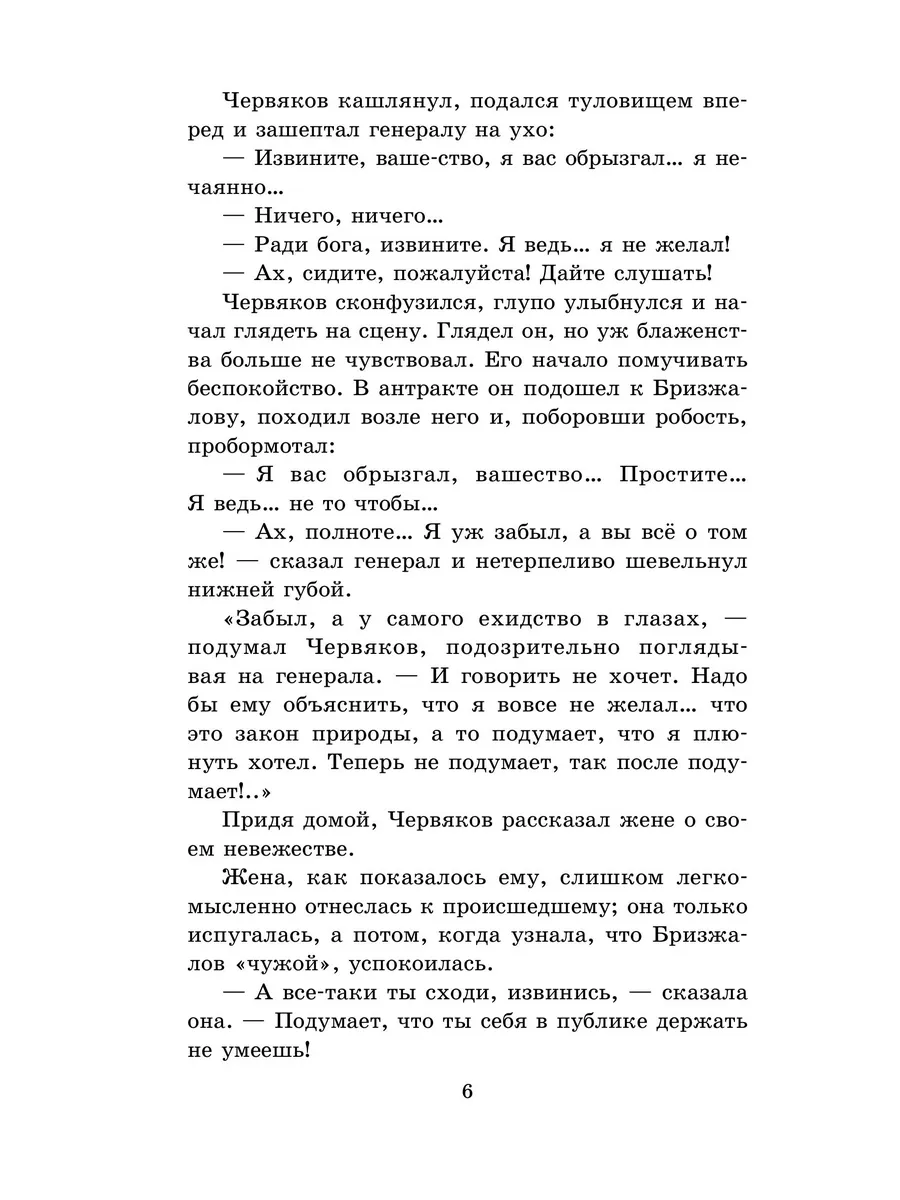 Червяков кашлянул, подался туловищем вперед и зашептал генералу на ухо:

— Извините, ваше-ство, я вас обрызгал... я нечаянно...

— Ничего, ничего...

— Ради бога, извините. Я ведь... я не желал!

— Ах, сидите, пожалуйста! Дайте слушать!

Червяков сконфузился, глупо улыбнулся и начал глядеть на сцену. Глядел он, но уж блаженства больше не чувствовал. Его начало помучивать беспокойство. В антракте он подошел к Бризжалову, походил возле него и, поборовши робость, пробормотал:

— Я вас обрызгал, вашество... Простите... Я ведь... не то чтобы...

— Ах, полноте... Я уж забыл, а вы всё о том же! — сказал генерал и нетерпеливо шевельнул нижней губой.

«Забыл, а у самого ехидство в глазах, — подумал Червяков, подозрительно поглядывая на генерала. — И говорить не хочет. Надо бы ему объяснить, что я вовсе не желал... что это закон природы, а то подумает, что я плюнуть хотел. Теперь не подумает, так после подумает!..»

Придя домой, Червяков рассказал жене о своем невежестве.

Жена, как показалось ему, слишком легкомысленно отнеслась к происшедшему; она только испугалась, а потом, когда узнала, что Бризжалов «чужой», успокоилась.

— А все-таки ты сходи, извинись, — сказала она. — Подумает, что ты себя в публике держать не умеешь!

6